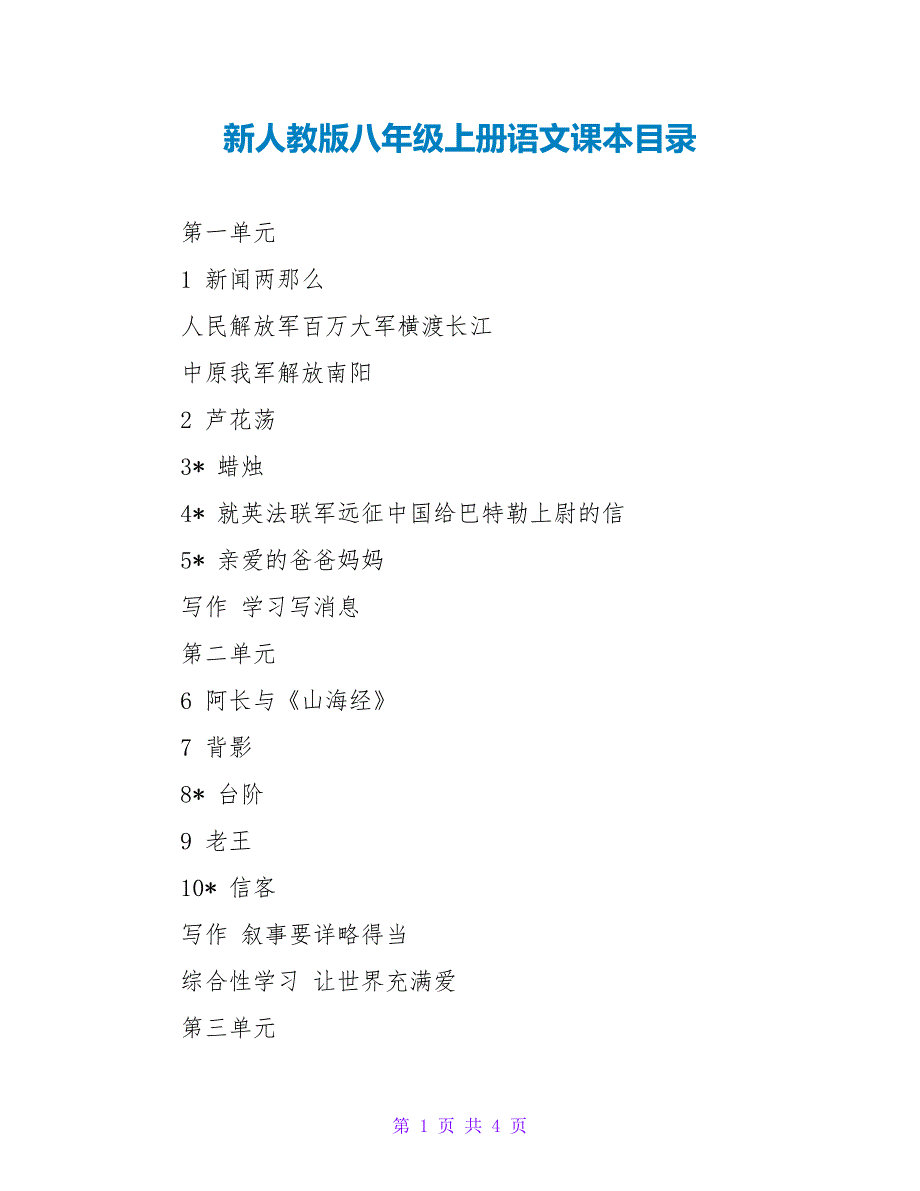 新人教版八年级上册语文课本目录

第一单元

1 新闻两那么

人民解放军百万大军横渡长江

中原我军解放南阳

2 芦花荡

3* 蜡烛

4* 就英法联军远征中国给巴特勒上尉的信

5* 亲爱的爸爸妈妈

写作 学习写消息

第二单元

6 阿长与《山海经》

7 背影

8* 台阶

9 老王

10* 信客

写作 叙事要详略得当

综合性学习 让世界充满爱

第三单元

第 1 页 共 4 页